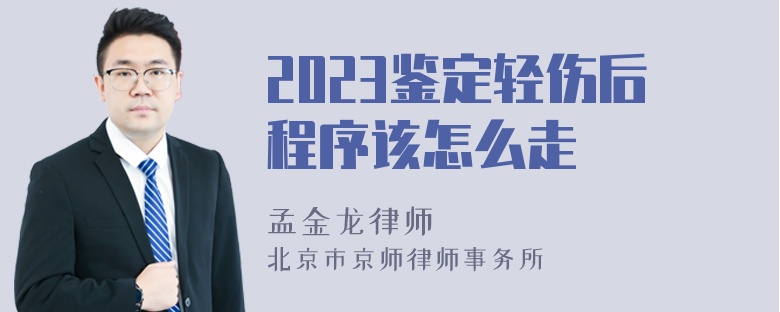 2023鉴定轻伤后程序该怎么走

孟金龙律师

北京市京师律师事务所